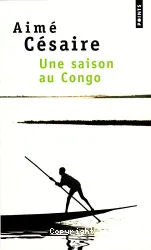 POINTS

Aimé Césaire

Une saison au Congo

Copyright